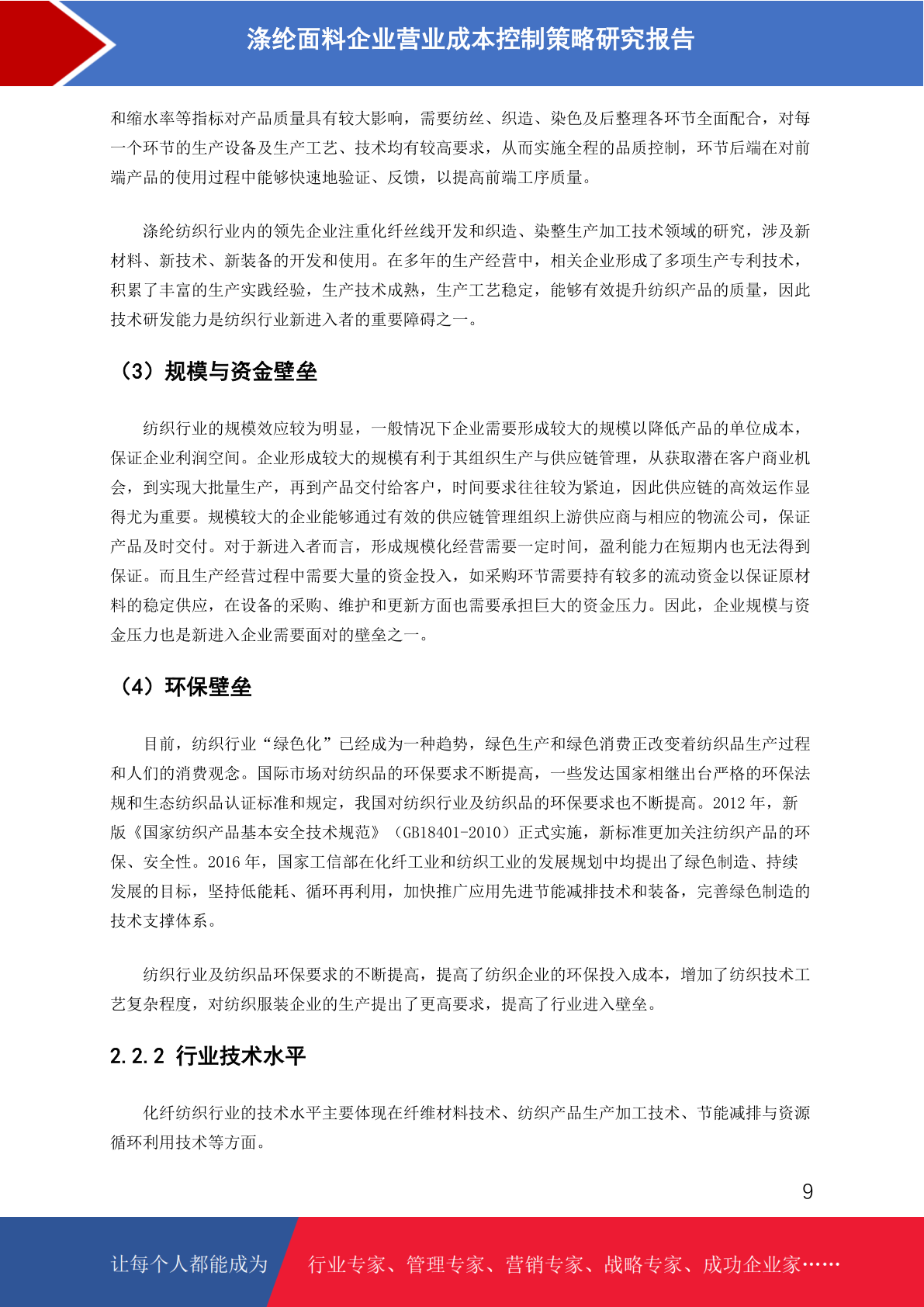 涤纶面料企业营业成本控制策略研究报告

和缩水率等指标对产品质量具有较大影响，需要纺丝、织造、染色及后整理各环节全面配合，对每一个环节的生产设备及生产工艺、技术均有较高要求，从而实施全程的品质控制，环节后端在对前端产品的使用过程中能够快速地验证、反馈，以提高前端工序质量。

涤纶纺织行业内的领先企业注重化纤丝线开发和织造、染整生产加工技术领域的研究，涉及新材料、新技术、新装备的开发和使用。在多年的生产经营中，相关企业形成了多项生产专利技术，积累了丰富的生产实践经验，生产技术成熟，生产工艺稳定，能够有效提升纺织产品的质量，因此技术研发能力是纺织行业新进入者的重要障碍之一。

（3）规模与资金壁垒

纺织行业的规模效应较为明显，一般情况下企业需要形成较大的规模以降低产品的单位成本，保证企业利润空间。企业形成较大的规模有利于其组织生产与供应链管理，从获取潜在客户商业机会，到实现大批量生产，再到产品交付给客户，时间要求往往较为紧迫，因此供应链的高效运作显得尤为重要。规模较大的企业能够通过有效的供应链管理组织上游供应商与相应的物流公司，保证产品及时交付。对于新进入者而言，形成规模化经营需要一定时间，盈利能力在短期内也无法得到保证。而且生产经营过程中需要大量的资金投入，如采购环节需要持有较多的流动资金以保证原材料的稳定供应，在设备的采购、维护和更新方面也需要承担巨大的资金压力。因此，企业规模与资金压力也是新进入企业需要面对的壁垒之一。

（4）环保壁垒

目前，纺织行业“绿色化”已经成为一种趋势，绿色生产和绿色消费正改变着纺织品生产过程和人们的消费观念。国际市场对纺织品的环保要求不断提高，一些发达国家相继出台严格的环保法规和生态纺织品认证标准和规定，我国对纺织行业及纺织品的环保要求也不断提高。2012 年，新版《国家纺织产品基本安全技术规范》（GB18401-2010）正式实施，新标准更加关注纺织产品的环保、安全性。2016 年，国家工信部在化纤工业和纺织工业的发展规划中均提出了绿色制造、持续发展的目标，坚持低能耗、循环再利用，加快推广应用先进节能减排技术和装备，完善绿色制造的技术支撑体系。

纺织行业及纺织品环保要求的不断提高，提高了纺织企业的环保投入成本，增加了纺织技术工艺复杂程度，对纺织服装企业的生产提出了更高要求，提高了行业进入壁垒。

2.2.2 行业技术水平

化纤纺织行业的技术水平主要体现在纤维材料技术、纺织产品生产加工技术、节能减排与资源循环利用技术等方面。

9

让每个人都能成为 行业专家、管理专家、营销专家、战略专家、成功企业家……